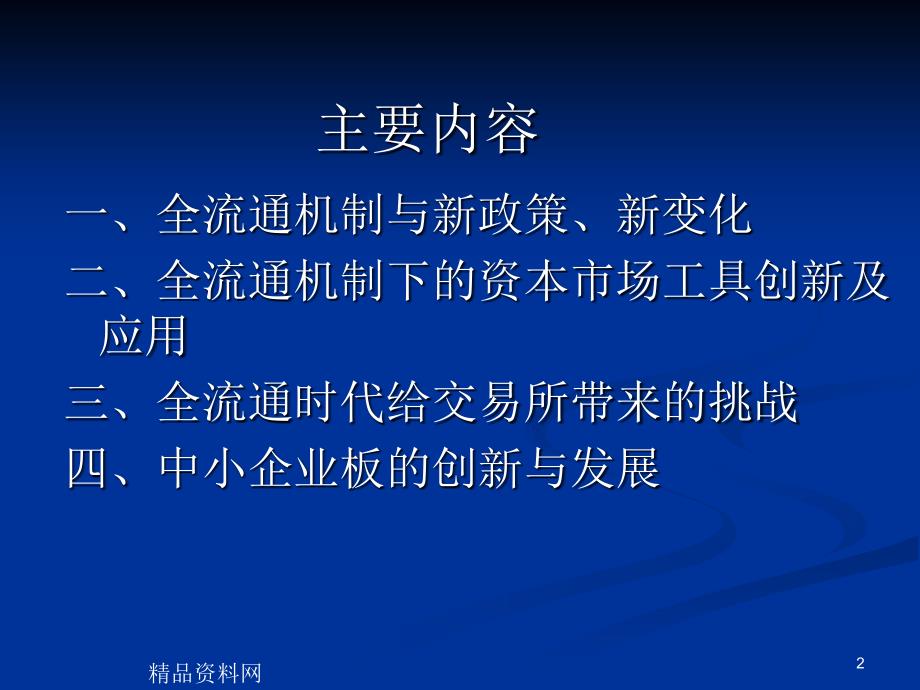 主要内容

一、全流通机制与新政策、新变化

二、全流通机制下的资本市场工具创新及应用

三、全流通时代给交易所带来的挑战

四、中小企业板的创新与发展

精品资料网

2